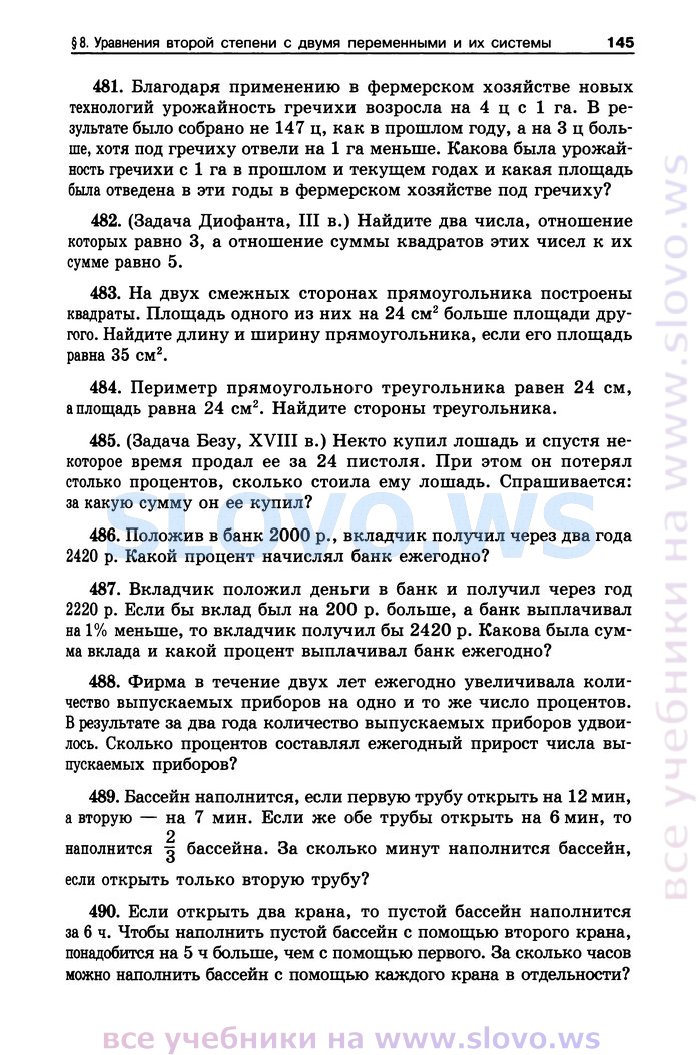 § 8. Уравнения второй степени с двумя переменными и их системы 145

481. Благодаря применению в фермерском хозяйстве новых технологий урожайность гречихи возросла на 4 ц с 1 га. В результате было собрано не 147 ц, как в прошлом году, а на 3 ц больше, хотя под гречиху отвели на 1 га меньше. Какова была урожайность гречихи с 1 га в прошлом и текущем годах и какая площадь была отведена в эти годы в фермерском хозяйстве под гречиху?

482. (Задача Диофанта, III в.) Найдите два числа, отношение которых равно 3, а отношение суммы квадратов этих чисел к их сумме равно 5.

483. На двух смежных сторонах прямоугольника построены квадраты. Площадь одного из них на 24 см$^2$ больше площади другого. Найдите длину и ширину прямоугольника, если его площадь равна 35 см$^2$.

484. Периметр прямоугольного треугольника равен 24 см, а площадь равна 24 см$^2$. Найдите стороны треугольника.

485. (Задача Безу, XVIII в.) Некто купил лошадь и спустя некоторое время продал ее за 24 пистоля. При этом он потерял столько процентов, сколько стоила ему лошадь. Спрашивается: за какую сумму он ее купил?

486. Положив в банк 2000 р., вкладчик получил через два года 2420 р. Какой процент начислял банк ежегодно?

487. Вкладчик положил деньги в банк и получил через год 2220 р. Если бы вклад был на 200 р. больше, а банк выплачивал на 1% меньше, то вкладчик получил бы 2420 р. Какова была сумма вклада и какой процент выплачивал банк ежегодно?

488. Фирма в течение двух лет ежегодно увеличивала количество выпускаемых приборов на одно и то же число процентов. В результате за два года количество выпускаемых приборов удвоилось. Сколько процентов составлял ежегодный прирост числа выпускаемых приборов?

489. Бассейн наполнится, если первую трубу открыть на 12 мин, а вторую — на 7 мин. Если же обе трубы открыть на 6 мин, то наполнится $\frac{2}{3}$ бассейна. За сколько минут наполнится бассейн, если открыть только вторую трубу?

490. Если открыть два крана, то пустой бассейн наполнится за 6 ч. Чтобы наполнить пустой бассейн с помощью второго крана, понадобится на 5 ч больше, чем с помощью первого. За сколько часов можно наполнить бассейн с помощью каждого крана в отдельности?

slovo.ws

все учебники на www.slovo.ws

все учебники на www.slovo.ws